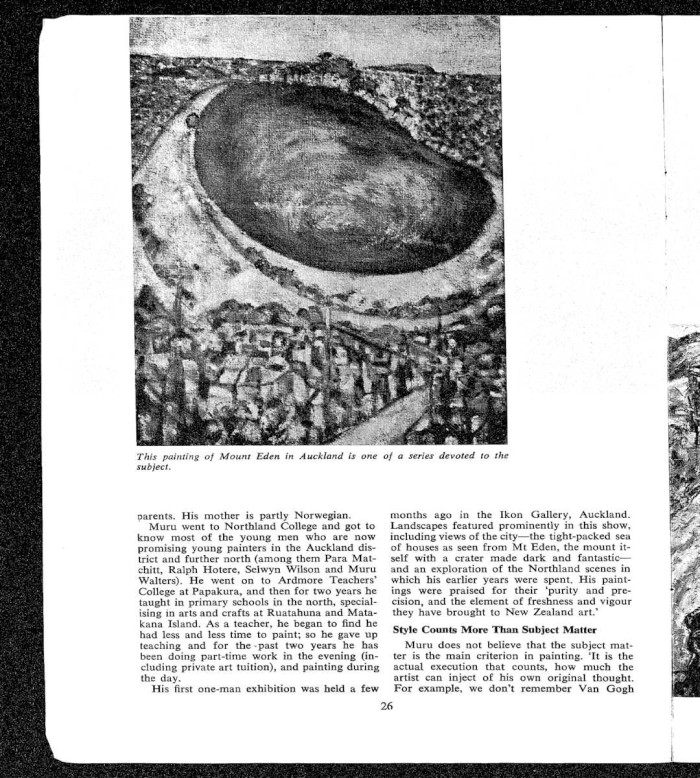 This painting of Mount Eden in Auckland is one of a series devoted to the subject.

parents. His mother is partly Norwegian.

Muru went to Northland College and got to know most of the young men who are now promising young painters in the Auckland district and further north (among them Para Matchitt, Ralph Hotere, Selwyn Wilson and Muru Walters). He went on to Ardmore Teachers' College at Papakura, and then for two years he taught in primary schools in the north, specialising in arts and crafts at Ruatahuna and Matakana Island. As a teacher, he began to find he had less and less time to paint; so he gave up teaching and for the past two years he has been doing part-time work in the evening (including private art tuition), and painting during the day.

His first one-man exhibition was held a few months ago in the Ikon Gallery, Auckland. Landscapes featured prominently in this show, including views of the city—the tight-packed sea of houses as seen from Mt Eden, the mount itself with a crater made dark and fantastic—and an exploration of the Northland scenes in which his earlier years were spent. His paintings were praised for their 'purity and precision, and the element of freshness and vigour they have brought to New Zealand art.'

Style Counts More Than Subject Matter

Muru does not believe that the subject matter is the main criterion in painting. 'It is the actual execution that counts, how much the artist can inject of his own original thought. For example, we don't remember Van Gogh

26